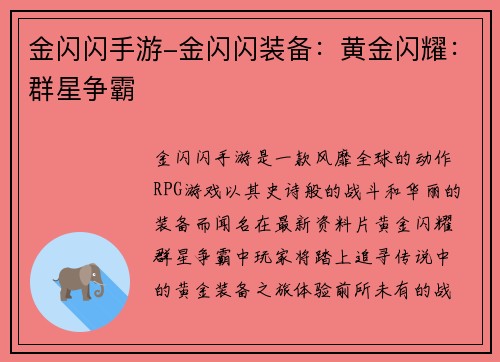 金闪闪手游-金闪闪装备：黄金闪耀：群星争霸

金闪闪手游是一款风靡全球的动作RPG游戏以其史诗般的战斗和华丽的装备而闻名在最新资料片黄金闪耀群星争霸中玩家将踏上追寻传说中的黄金装备之旅体验前所未有的战